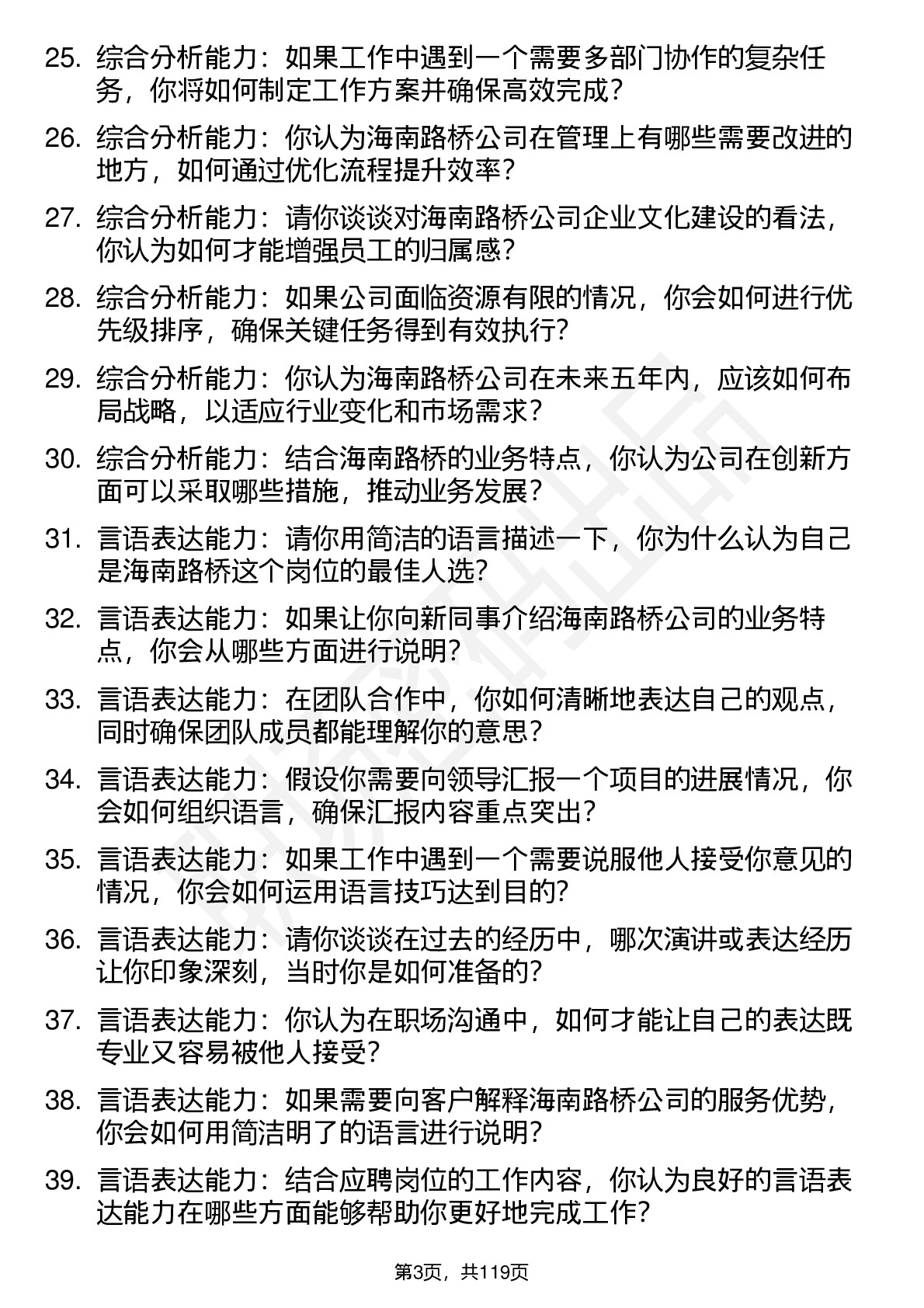 25. 综合分析能力：如果工作中遇到一个需要多部门协作的复杂任务，你将如何制定工作方案并确保高效完成？

26. 综合分析能力：你认为海南路桥公司在管理上有哪些需要改进的地方，如何通过优化流程提升效率？

27. 综合分析能力：请你谈谈对海南路桥公司企业文化建设的看法，你认为如何才能增强员工的归属感？

28. 综合分析能力：如果公司面临资源有限的情况，你会如何进行优先级排序，确保关键任务得到有效执行？

29. 综合分析能力：你认为海南路桥公司在未来五年内，应该如何布局战略，以适应行业变化和市场需求？

30. 综合分析能力：结合海南路桥的业务特点，你认为公司在创新方面可以采取哪些措施，推动业务发展？

31. 言语表达能力：请你用简洁的语言描述一下，你为什么认为自己是海南路桥这个岗位的最佳人选？

32. 言语表达能力：如果让你向新同事介绍海南路桥公司的业务特点，你会从哪些方面进行说明？

33. 言语表达能力：在团队合作中，你如何清晰地表达自己的观点，同时确保团队成员都能理解你的意思？

34. 言语表达能力：假设你需要向领导汇报一个项目的进展情况，你会如何组织语言，确保汇报内容重点突出？

35. 言语表达能力：如果工作中遇到一个需要说服他人接受你意见的情况，你会如何运用语言技巧达到目的？

36. 言语表达能力：请你谈谈在过去的经历中，哪次演讲或表达经历让你印象深刻，当时你是如何准备的？

37. 言语表达能力：你认为在职场沟通中，如何才能让自己的表达既专业又容易被他人接受？

38. 言语表达能力：如果需要向客户解释海南路桥公司的服务优势，你会如何用简洁明了的语言进行说明？

39. 言语表达能力：结合应聘岗位的工作内容，你认为良好的言语表达能力在哪些方面能够帮助你更好地完成工作？

第3页，共119页